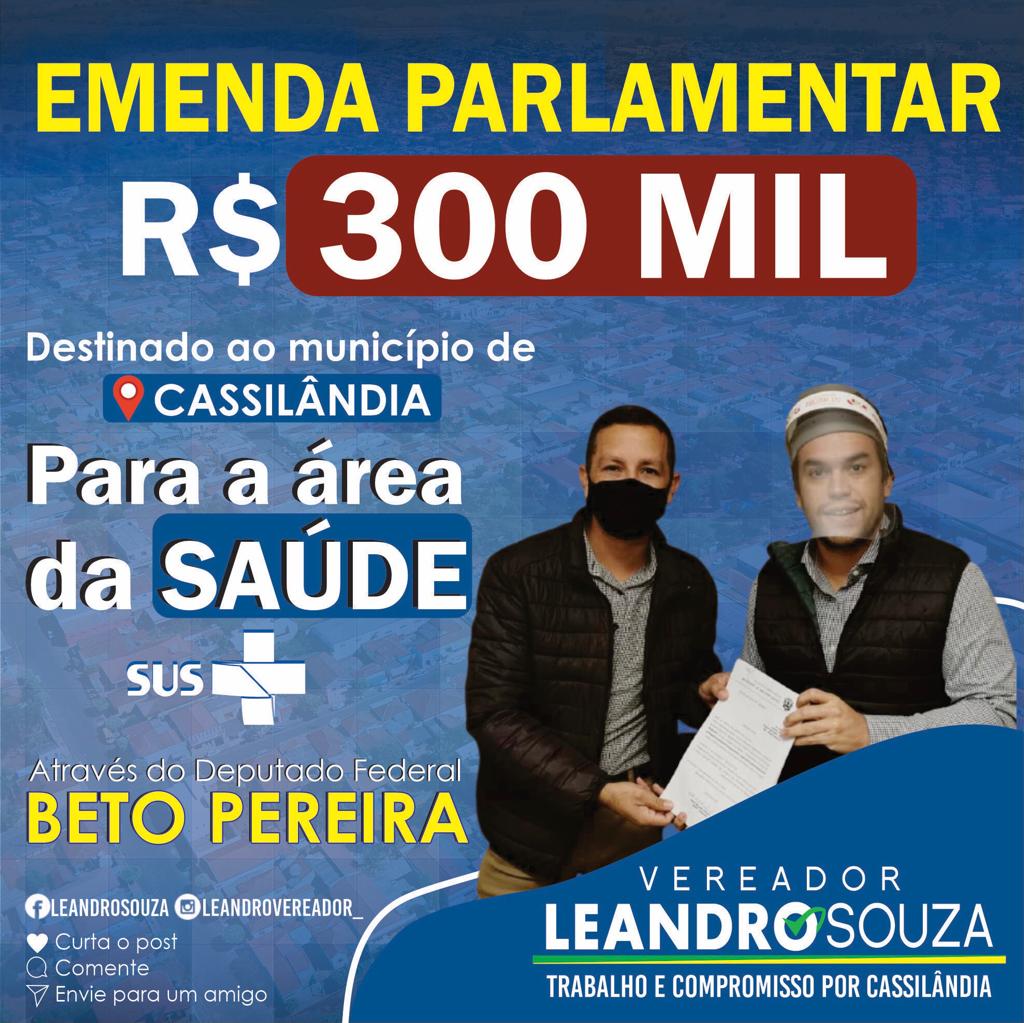 EMENDA PARLAMENTAR
R$ 300 MIL

Destinado ao município de
CASSILÂNDIA

Para a área da SAÚDE

SUS

Através do Deputado Federal
BETO PEREIRA

LEANDROSOUZA LEANDROVEREADOR_
Curta o post
Comente
Envie para um amigo

VEREADOR
LEANDRO SOUZA
TRABALHO E COMPROMISSO POR CASSILÂNDIA